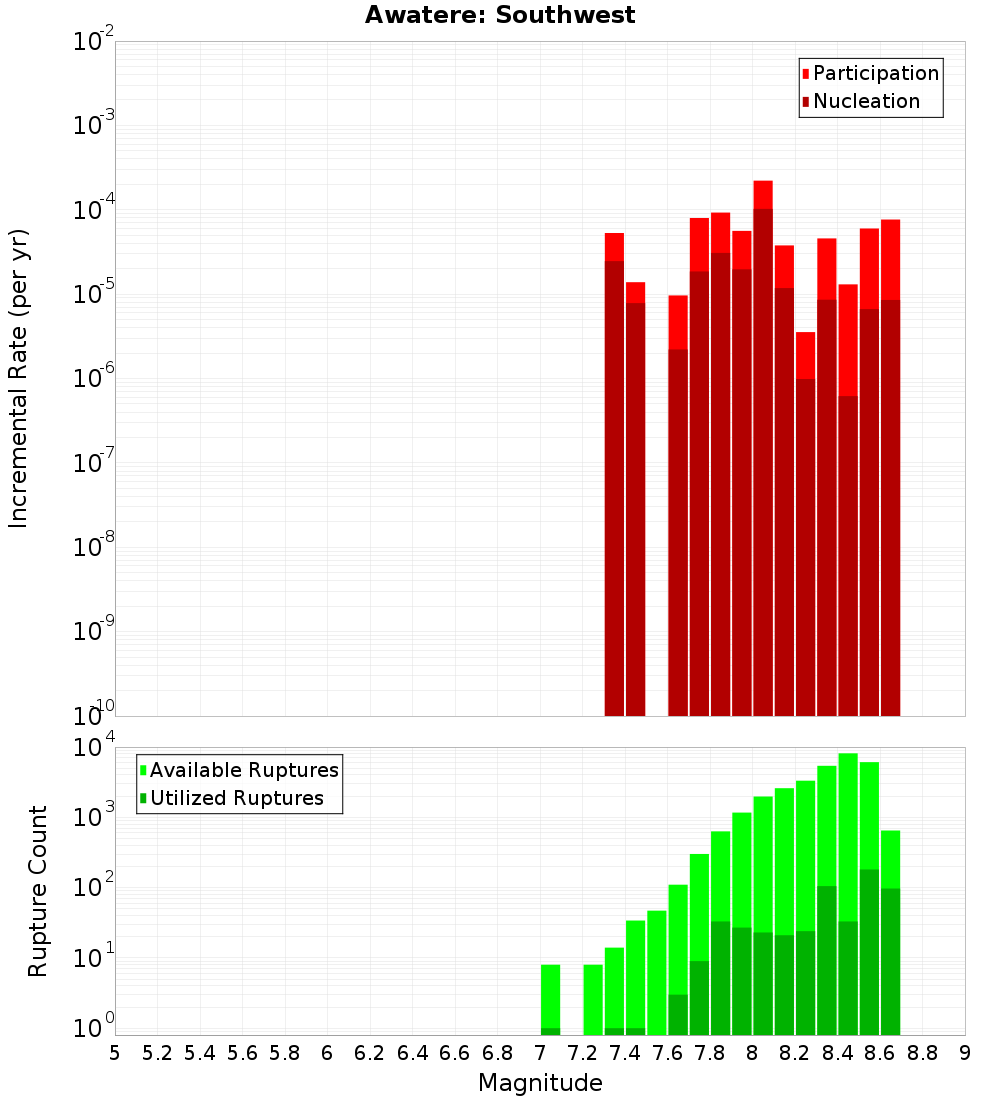 Awatere: Southwest

Participation
Nucleation

Incremental Rate (per yr)

$10^{-2}$
$10^{-3}$
$10^{-4}$
$10^{-5}$
$10^{-6}$
$10^{-7}$
$10^{-8}$
$10^{-9}$
$10^{-10}$

Available Ruptures
Utilized Ruptures

Rupture Count

$10^{4}$
$10^{3}$
$10^{2}$
$10^{1}$
$10^{0}$

5 5.2 5.4 5.6 5.8 6 6.2 6.4 6.6 6.8 7 7.2 7.4 7.6 7.8 8 8.2 8.4 8.6 8.8 9

Magnitude